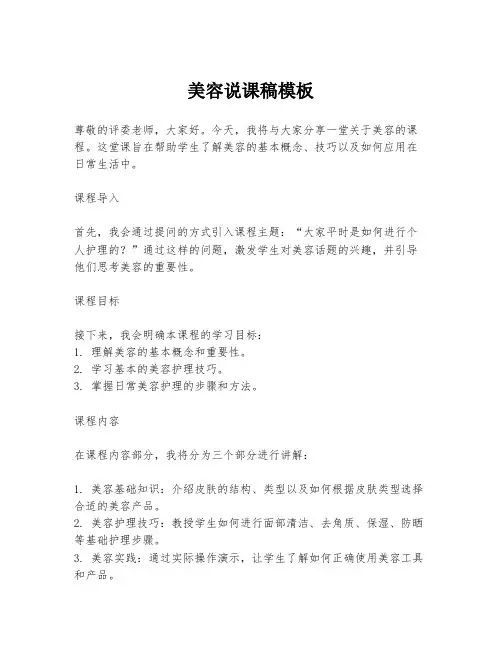 美容说课稿模板

尊敬的评委老师，大家好。今天，我将与大家分享一堂关于美容的课程。这堂课旨在帮助学生了解美容的基本概念、技巧以及如何应用在日常生活中。

课程导入

首先，我会通过提问的方式引入课程主题：“大家平时是如何进行个人护理的？”通过这样的问题，激发学生对美容话题的兴趣，并引导他们思考美容的重要性。

课程目标

接下来，我会明确本课程的学习目标：
1. 理解美容的基本概念和重要性。
2. 学习基本的美容护理技巧。
3. 掌握日常美容护理的步骤和方法。

课程内容

在课程内容部分，我将分为三个部分进行讲解：

1. 美容基础知识：介绍皮肤的结构、类型以及如何根据皮肤类型选择合适的美容产品。
2. 美容护理技巧：教授学生如何进行面部清洁、去角质、保湿、防晒等基础护理步骤。
3. 美容实践：通过实际操作演示，让学生了解如何正确使用美容工具和产品。